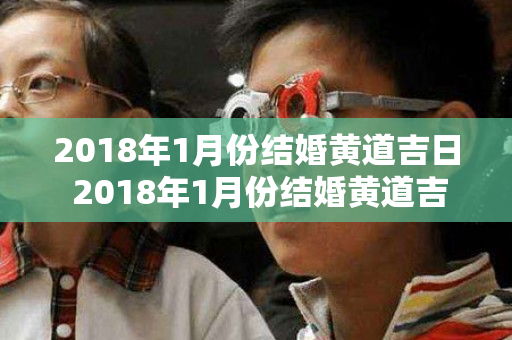 2018年1月份结婚黄道吉日
2018年1月份结婚黄道吉